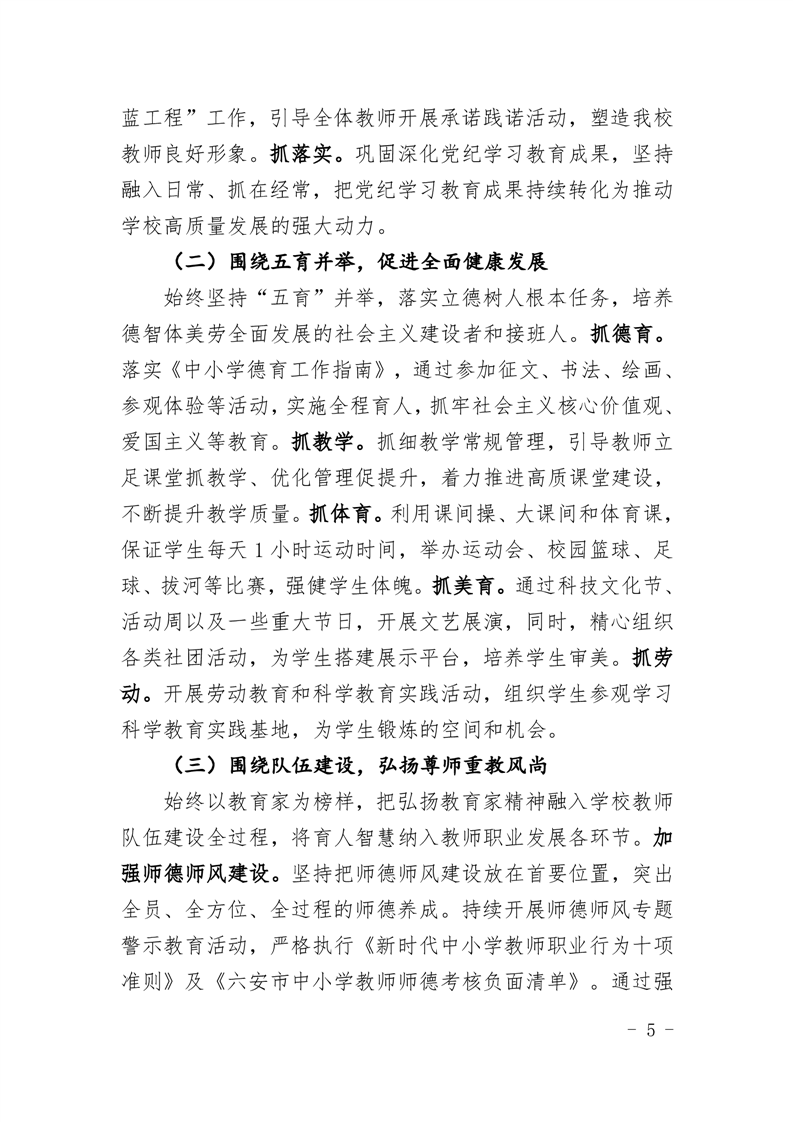 蓝工程”工作，引导全体教师开展承诺践诺活动，塑造我校教师良好形象。抓落实。巩固深化党纪学习教育成果，坚持融入日常、抓在经常，把党纪学习教育成果持续转化为推动学校高质量发展的强大动力。

（二）围绕五育并举，促进全面健康发展

始终坚持“五育”并举，落实立德树人根本任务，培养德智体美劳全面发展的社会主义建设者和接班人。抓德育。落实《中小学德育工作指南》，通过参加征文、书法、绘画、参观体验等活动，实施全程育人，抓牢社会主义核心价值观、爱国主义等教育。抓教学。抓细教学常规管理，引导教师立足课堂抓教学、优化管理促提升，着力推进高质课堂建设，不断提升教学质量。抓体育。利用课间操、大课间和体育课，保证学生每天1小时运动时间，举办运动会、校园篮球、足球、拔河等比赛，强健学生体魄。抓美育。通过科技文化节、活动周以及一些重大节日，开展文艺展演，同时，精心组织各类社团活动，为学生搭建展示平台，培养学生审美。抓劳动。开展劳动教育和科学教育实践活动，组织学生参观学习科学教育实践基地，为学生锻炼的空间和机会。

（三）围绕队伍建设，弘扬尊师重教风尚

始终以教育家为榜样，把弘扬教育家精神融入学校教师队伍建设全过程，将育人智慧纳入教师职业发展各环节。加强师德师风建设。坚持把师德师风建设放在首要位置，突出全员、全方位、全过程的师德养成。持续开展师德师风专题警示教育活动，严格执行《新时代中小学教师职业行为十项准则》及《六安市中小学教师师德考核负面清单》。通过强

- 5 -